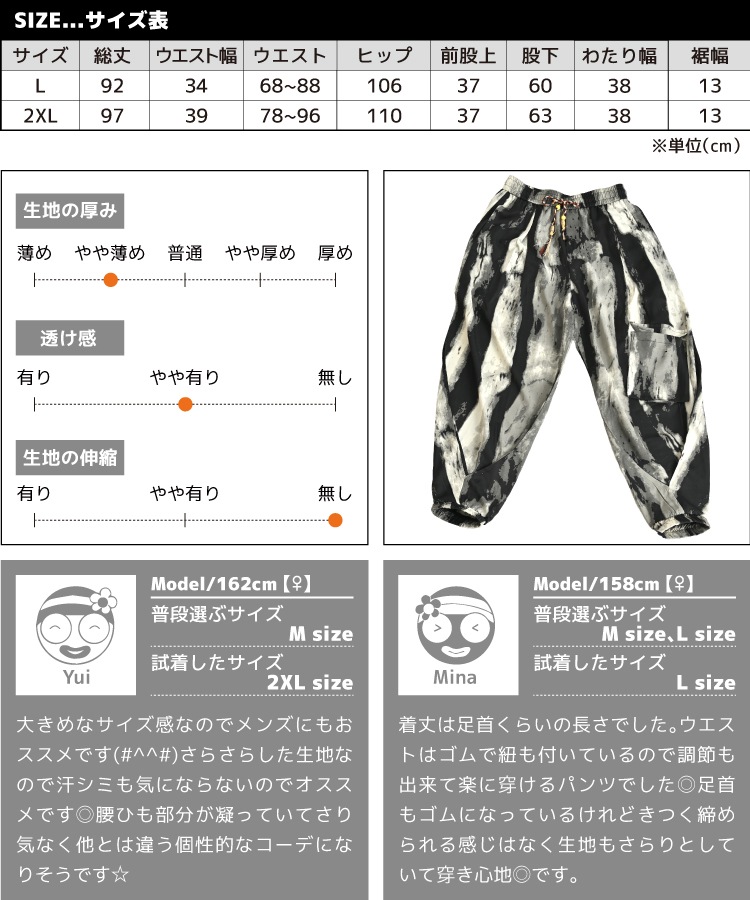 SIZE...サイズ表

| サイズ | 総丈 | ウエスト幅 | ウエスト | ヒップ | 前股上 | 股下 | わたり幅 | 裾幅 |
|---|---|---|---|---|---|---|---|---|
| L | 92 | 34 | 68~88 | 106 | 37 | 60 | 38 | 13 |
| 2XL | 97 | 39 | 78~96 | 110 | 37 | 63 | 38 | 13 |

※単位(cm)

生地の厚み
薄め やや薄め 普通 やや厚め 厚め

透け感
有り やや有り 無し

生地の伸縮
有り やや有り 無し

Yui
Model/162cm【♀】
普段選ぶサイズ
M size
試着したサイズ
2XL size

大きめなサイズ感なのでメンズにもおススメです(#^^#)さらさらした生地なので汗シミも気にならないのでオススメです◎腰ひも部分が凝っていてさり気なく他とは違う個性的なコーデになりそうです☆

Mina
Model/158cm【♀】
普段選ぶサイズ
M size、L size
試着したサイズ
L size

着丈は足首くらいの長さでした。ウエストはゴムで紐も付いているので調節も出来て楽に穿けるパンツでした◎足首もゴムになっているけれどきつく締められる感じはなく生地もさらりとしていて穿き心地◎です。